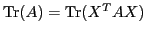 $\mathrm{Tr}(A) = \mathrm{Tr}(X^T A X)$